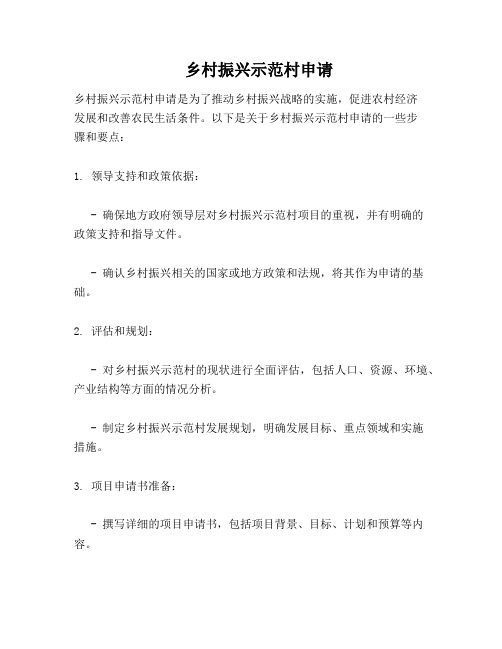 乡村振兴示范村申请

乡村振兴示范村申请是为了推动乡村振兴战略的实施，促进农村经济发展和改善农民生活条件。以下是关于乡村振兴示范村申请的一些步骤和要点：

1. 领导支持和政策依据：

- 确保地方政府领导层对乡村振兴示范村项目的重视，并有明确的政策支持和指导文件。

- 确认乡村振兴相关的国家或地方政策和法规，将其作为申请的基础。

2. 评估和规划：

- 对乡村振兴示范村的现状进行全面评估，包括人口、资源、环境、产业结构等方面的情况分析。

- 制定乡村振兴示范村发展规划，明确发展目标、重点领域和实施措施。

3. 项目申请书准备：

- 撰写详细的项目申请书，包括项目背景、目标、计划和预算等内容。